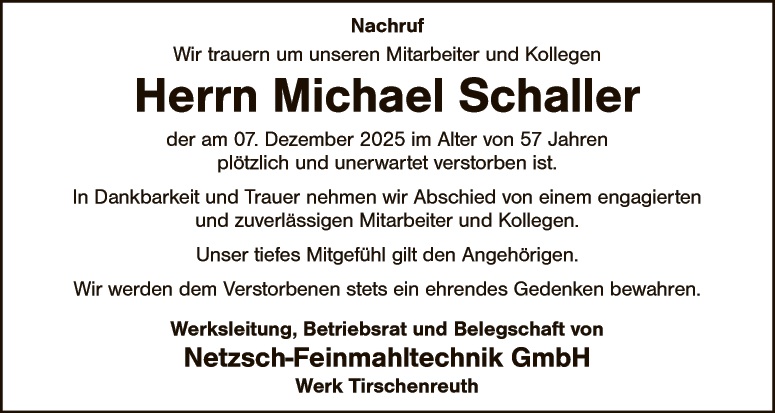 Nachruf

Wir trauern um unseren Mitarbeiter und Kollegen

Herrn Michael Schaller

der am 07. Dezember 2025 im Alter von 57 Jahren plötzlich und unerwartet verstorben ist.

In Dankbarkeit und Trauer nehmen wir Abschied von einem engagierten und zuverlässigen Mitarbeiter und Kollegen.

Unser tiefes Mitgefühl gilt den Angehörigen.

Wir werden dem Verstorbenen stets ein ehrendes Gedenken bewahren.

Werksleitung, Betriebsrat und Belegschaft von

Netzsch-Feinmahltechnik GmbH

Werk Tirschenreuth